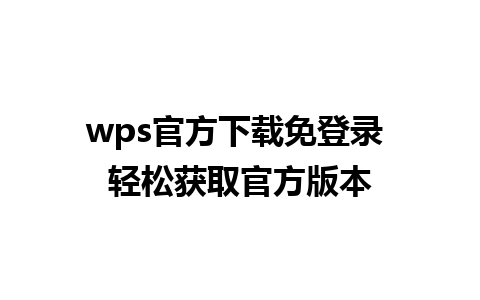 wps官方下载免登录
轻松获取官方版本